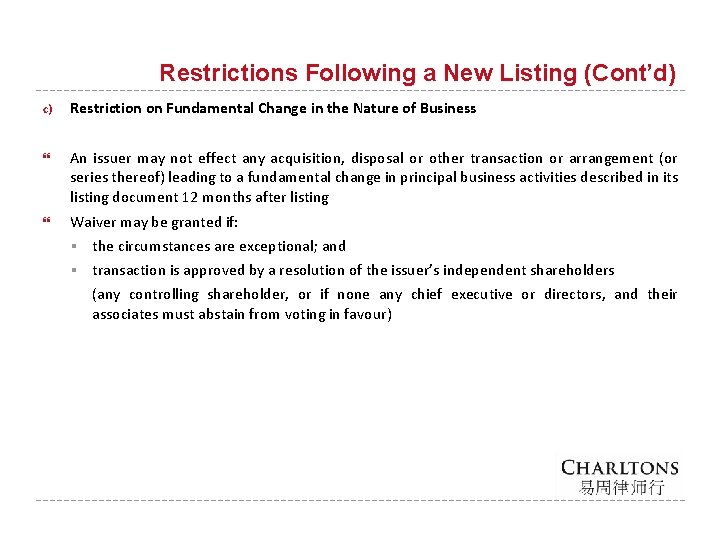 Restrictions Following a New Listing (Cont'd)

c) Restriction on Fundamental Change in the Nature of Business

❝ An issuer may not effect any acquisition, disposal or other transaction or arrangement (or series thereof) leading to a fundamental change in principal business activities described in its listing document 12 months after listing

❝ Waiver may be granted if:

▪ the circumstances are exceptional; and

▪ transaction is approved by a resolution of the issuer's independent shareholders

(any controlling shareholder, or if none any chief executive or directors, and their associates must abstain from voting in favour)

CHARLTONS
易周律师行